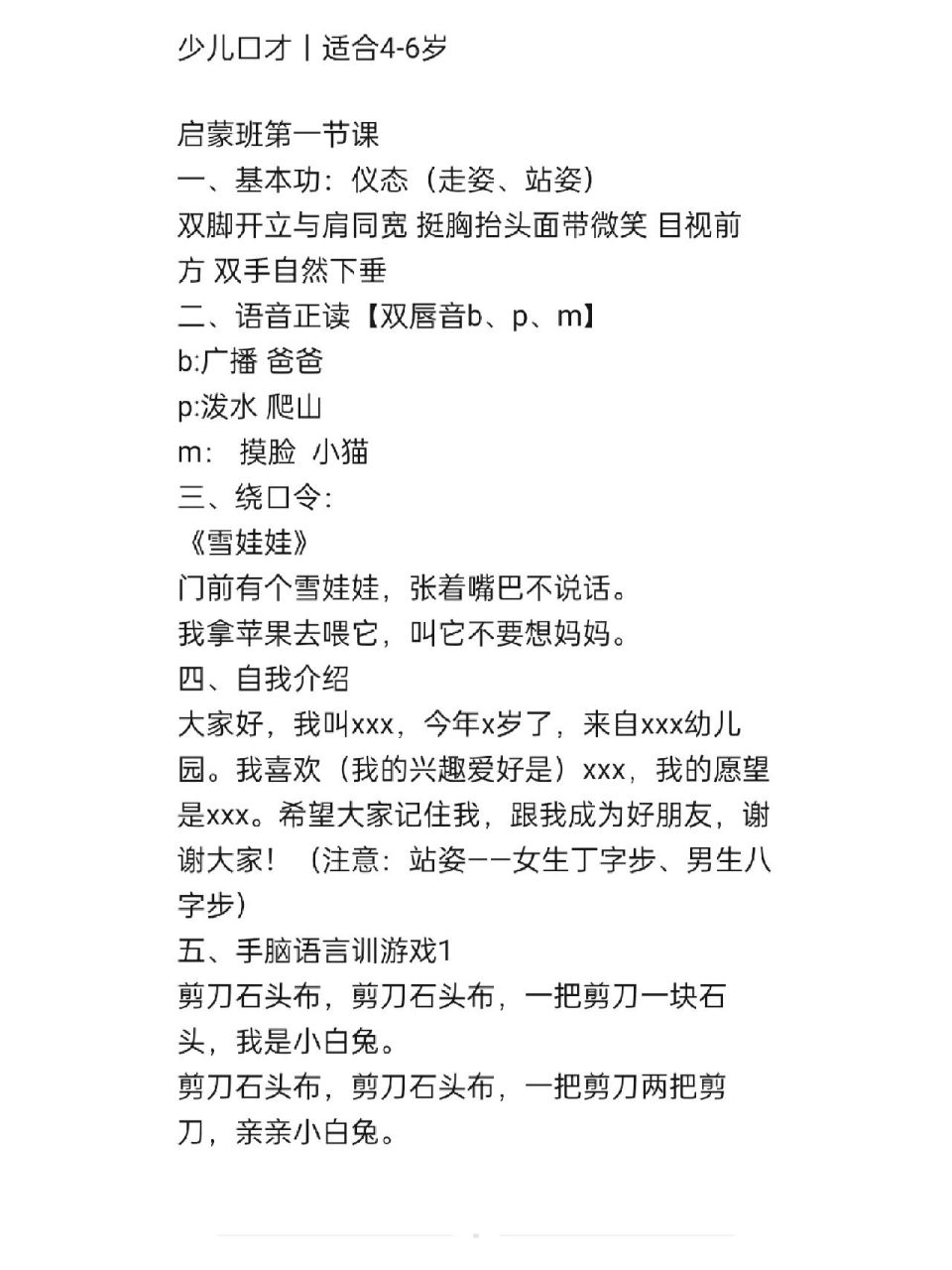 少儿口才丨适合4-6岁

启蒙班第一节课
一、基本功：仪态（走姿、站姿）
双脚开立与肩同宽 挺胸抬头面带微笑 目视前方 双手自然下垂
二、语音正读【双唇音b、p、m】
b:广播 爸爸
p:泼水 爬山
m：  摸脸  小猫
三、绕口令：
《雪娃娃》
门前有个雪娃娃，张着嘴巴不说话。
我拿苹果去喂它，叫它不要想妈妈。
四、自我介绍
大家好，我叫xxx，今年x岁了，来自xxx幼儿园。我喜欢（我的兴趣爱好是）xxx，我的愿望是xxx。希望大家记住我，跟我成为好朋友，谢谢大家！（注意：站姿——女生丁字步、男生八字步）
五、手脑语言训游戏1
剪刀石头布，剪刀石头布，一把剪刀一块石头，我是小白兔。
剪刀石头布，剪刀石头布，一把剪刀两把剪刀，亲亲小白兔。